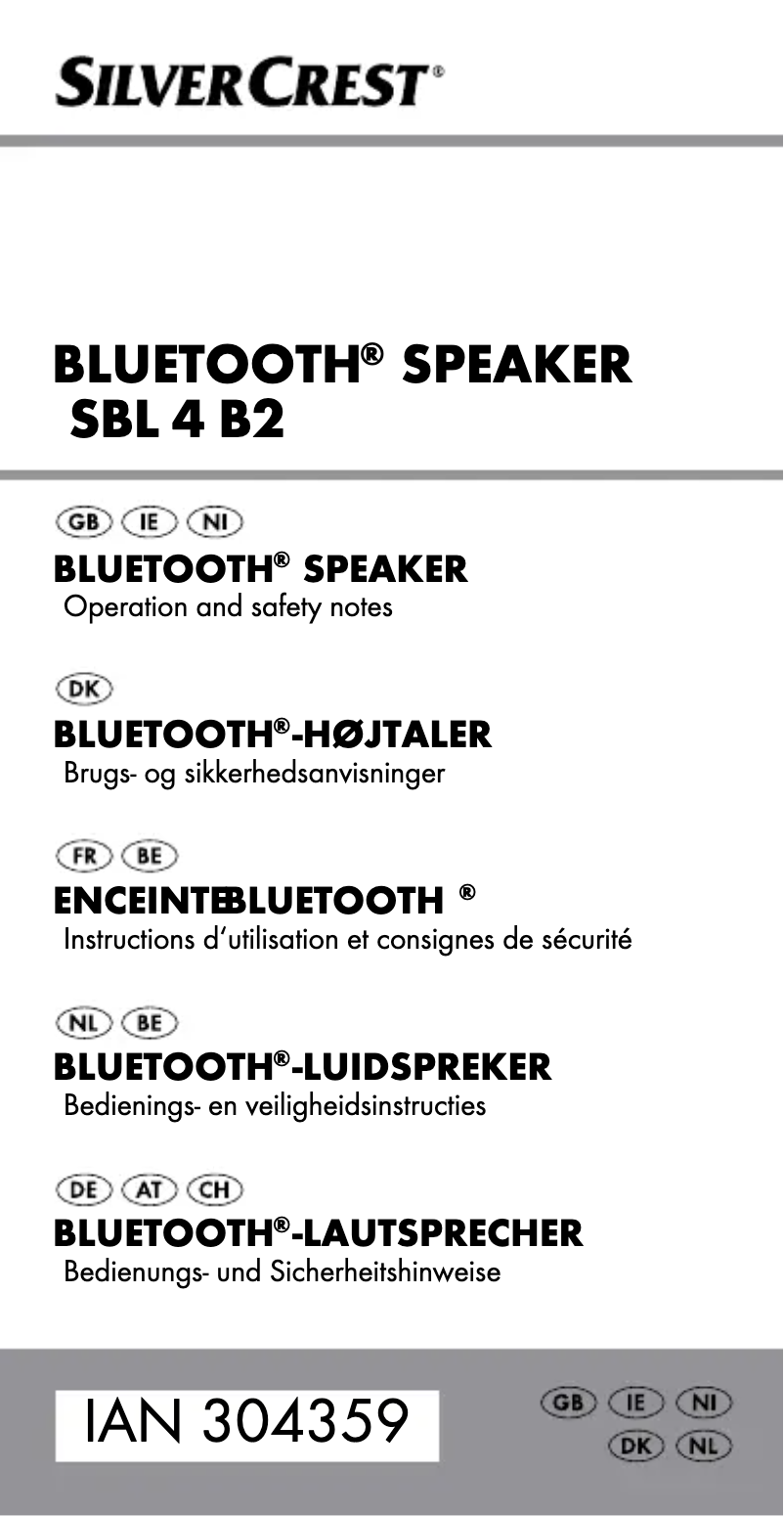 SILVERCREST®

BLUETOOTH® SPEAKER
SBL 4 B2

GB IE NI
BLUETOOTH® SPEAKER
Operation and safety notes

DK
BLUETOOTH®-HØJTALER
Brugs- og sikkerhedsanvisninger

FR BE
ENCEINTEBLUETOOTH ®
Instructions d'utilisation et consignes de sécurité

NL BE
BLUETOOTH®-LUIDSPREKER
Bedienings- en veiligheidsinstructies

DE AT CH
BLUETOOTH®-LAUTSPRECHER
Bedienungs- und Sicherheitshinweise

IAN 304359

GB IE NI
DK NL